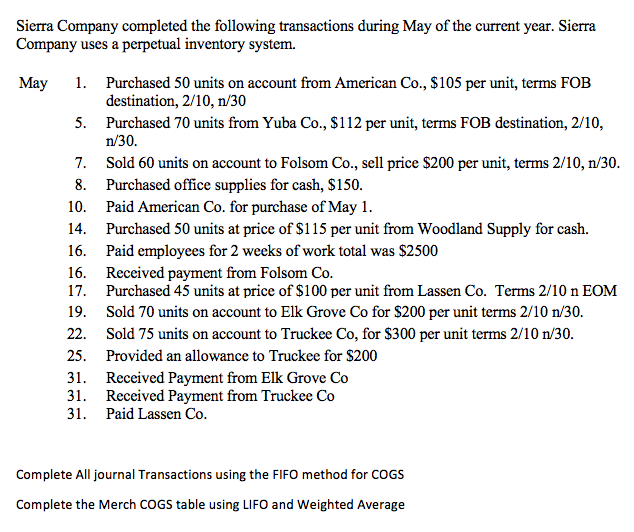 Sierra Company completed the following transactions during May of the current year. Sierra Company uses a perpetual inventory system.

May 1. Purchased 50 units on account from American Co., \$105 per unit, terms FOB destination, 2/10, n/30

5. Purchased 70 units from Yuba Co., \$112 per unit, terms FOB destination, 2/10, n/30.

7. Sold 60 units on account to Folsom Co., sell price \$200 per unit, terms 2/10, n/30.

8. Purchased office supplies for cash, \$150.

10. Paid American Co. for purchase of May 1.

14. Purchased 50 units at price of \$115 per unit from Woodland Supply for cash.

16. Paid employees for 2 weeks of work total was \$2500

16. Received payment from Folsom Co.

17. Purchased 45 units at price of \$100 per unit from Lassen Co. Terms 2/10 n EOM

19. Sold 70 units on account to Elk Grove Co for \$200 per unit terms 2/10 n/30.

22. Sold 75 units on account to Truckee Co, for \$300 per unit terms 2/10 n/30.

25. Provided an allowance to Truckee for \$200

31. Received Payment from Elk Grove Co

31. Received Payment from Truckee Co

31. Paid Lassen Co.

Complete All journal Transactions using the FIFO method for COGS

Complete the Merch COGS table using LIFO and Weighted Average